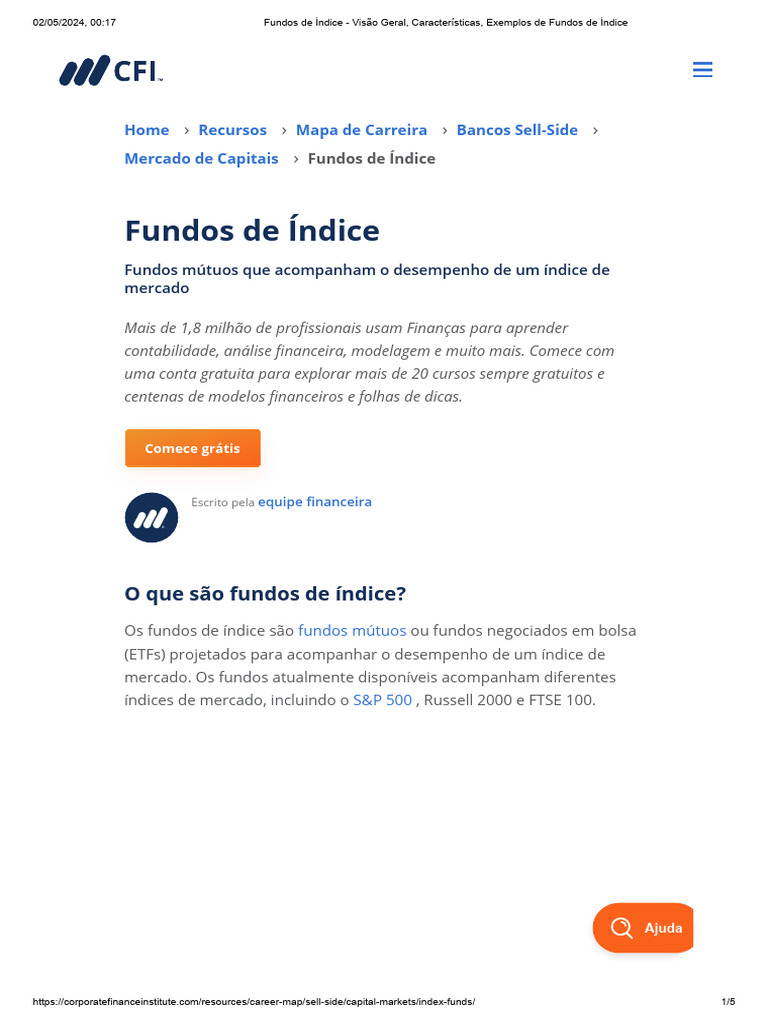 02/05/2024, 00:17 Fundos de Índice - Visão Geral, Características, Exemplos de Fundos de Índice

CFI™

Home › Recursos › Mapa de Carreira › Bancos Sell-Side › Mercado de Capitais › Fundos de Índice

Fundos de Índice

Fundos mútuos que acompanham o desempenho de um índice de mercado

Mais de 1,8 milhão de profissionais usam Finanças para aprender contabilidade, análise financeira, modelagem e muito mais. Comece com uma conta gratuita para explorar mais de 20 cursos sempre gratuitos e centenas de modelos financeiros e folhas de dicas.

Comece grátis

Escrito pela equipe financeira

O que são fundos de índice?

Os fundos de índice são fundos mútuos ou fundos negociados em bolsa (ETFs) projetados para acompanhar o desempenho de um índice de mercado. Os fundos atualmente disponíveis acompanham diferentes índices de mercado, incluindo o S&P 500 , Russell 2000 e FTSE 100.

Ajuda

https://corporatefinanceinstitute.com/resources/career-map/sell-side/capital-markets/index-funds/ 1/5